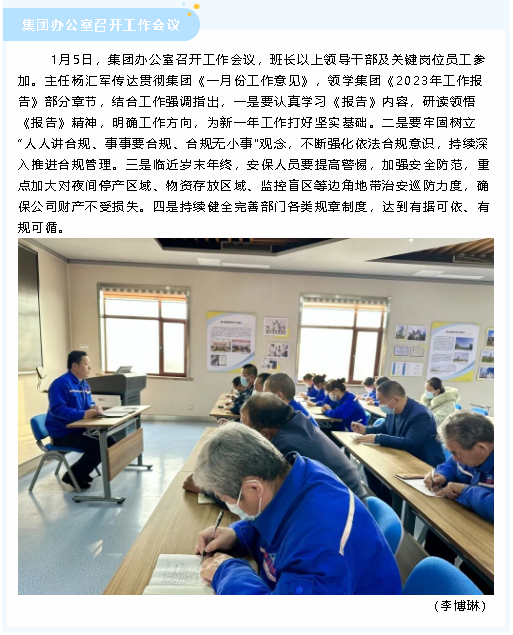 集团办公室召开工作会议

1月5日，集团办公室召开工作会议，班长以上领导干部及关键岗位员工参加。主任杨汇军传达贯彻集团《一月份工作意见》，领学集团《2023年工作报告》部分章节，结合工作强调指出，一是要认真学习《报告》内容，研读领悟《报告》精神，明确工作方向，为新一年工作打好坚实基础。二是要牢固树立“人人讲合规、事事要合规、合规无小事"观念，不断强化依法合规意识，持续深入推进合规管理。三是临近岁末年终，安保人员要提高警惕，加强安全防范，重点加大对夜间停产区域、物资存放区域、监控盲区等边角地带治安巡防力度，确保公司财产不受损失。四是持续健全完善部门各类规章制度，达到有据可依、有规可循。

（李博琳）